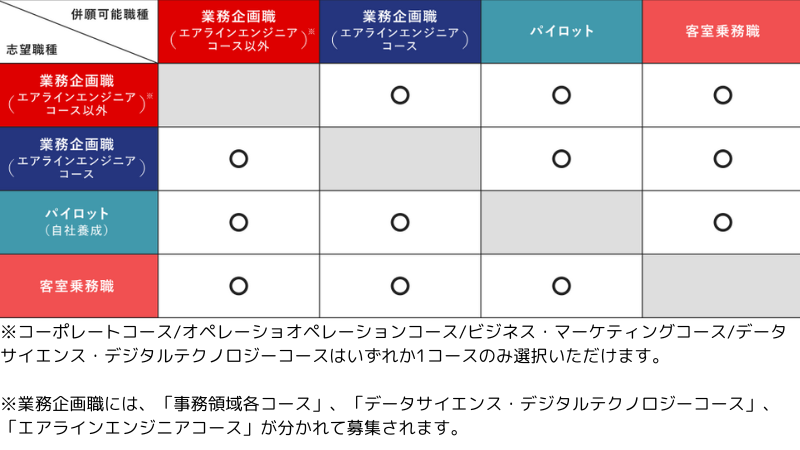 | 併願可能職種 / 志望職種 | 業務企画職（エアラインエンジニアコース以外）※ | 業務企画職（エアラインエンジニアコース） | パイロット | 客室乗務職 |
|---|---|---|---|---|
| 業務企画職（エアラインエンジニアコース以外）※ | | ○ | ○ | ○ |
| 業務企画職（エアラインエンジニアコース） | ○ | | ○ | ○ |
| パイロット（自社養成） | ○ | ○ | | ○ |
| 客室乗務職 | ○ | ○ | ○ | |

※コーポレートコース/オペレーショオペレーションコース/ビジネス・マーケティングコース/データサイエンス・デジタルテクノロジーコースはいずれか1コースのみ選択いただけます。

※業務企画職には、「事務領域各コース」、「データサイエンス・デジタルテクノロジーコース」、「エアラインエンジニアコース」が分かれて募集されます。